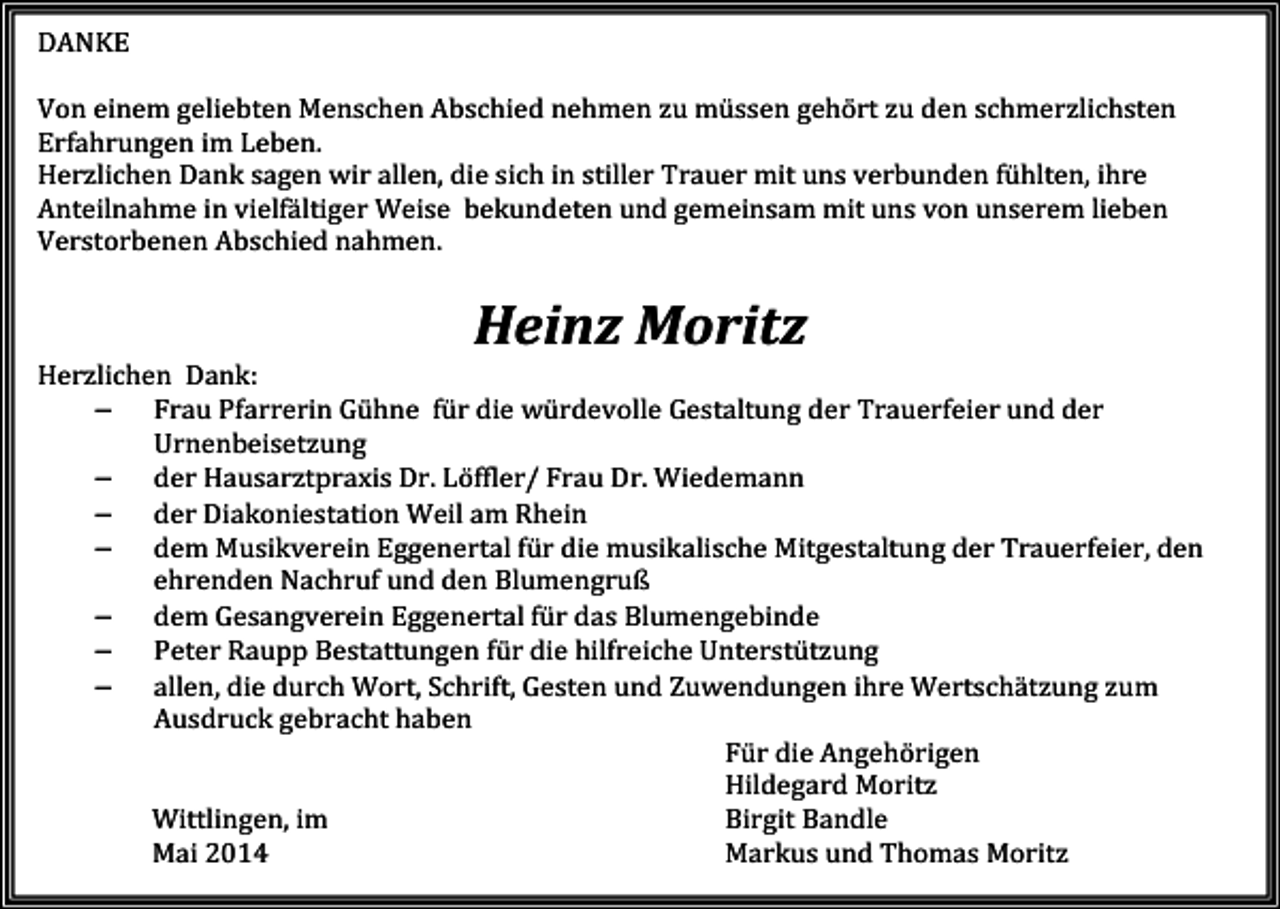 DANKE

Von einem geliebten Menschen Abschied nehmen zu müssen gehört zu den schmerzlichsten Erfahrungen im Leben.
Herzlichen Dank sagen wir allen, die sich in stiller Trauer mit uns verbunden fühlten, ihre Anteilnahme in vielfältiger Weise bekundeten und gemeinsam mit uns von unserem lieben Verstorbenen Abschied nahmen.

Heinz Moritz

Herzlichen Dank:
– Frau Pfarrerin Gühne für die würdevolle Gestaltung der Trauerfeier und der Urnenbeisetzung
– der Hausarztpraxis Dr. Löffler/ Frau Dr. Wiedemann
– der Diakoniestation Weil am Rhein
– dem Musikverein Eggenertal für die musikalische Mitgestaltung der Trauerfeier, den ehrenden Nachruf und den Blumengruß
– dem Gesangverein Eggenertal für das Blumengebinde
– Peter Raupp Bestattungen für die hilfreiche Unterstützung
– allen, die durch Wort, Schrift, Gesten und Zuwendungen ihre Wertschätzung zum Ausdruck gebracht haben

Wittlingen, im
Mai 2014

Für die Angehörigen
Hildegard Moritz
Birgit Bandle
Markus und Thomas Moritz